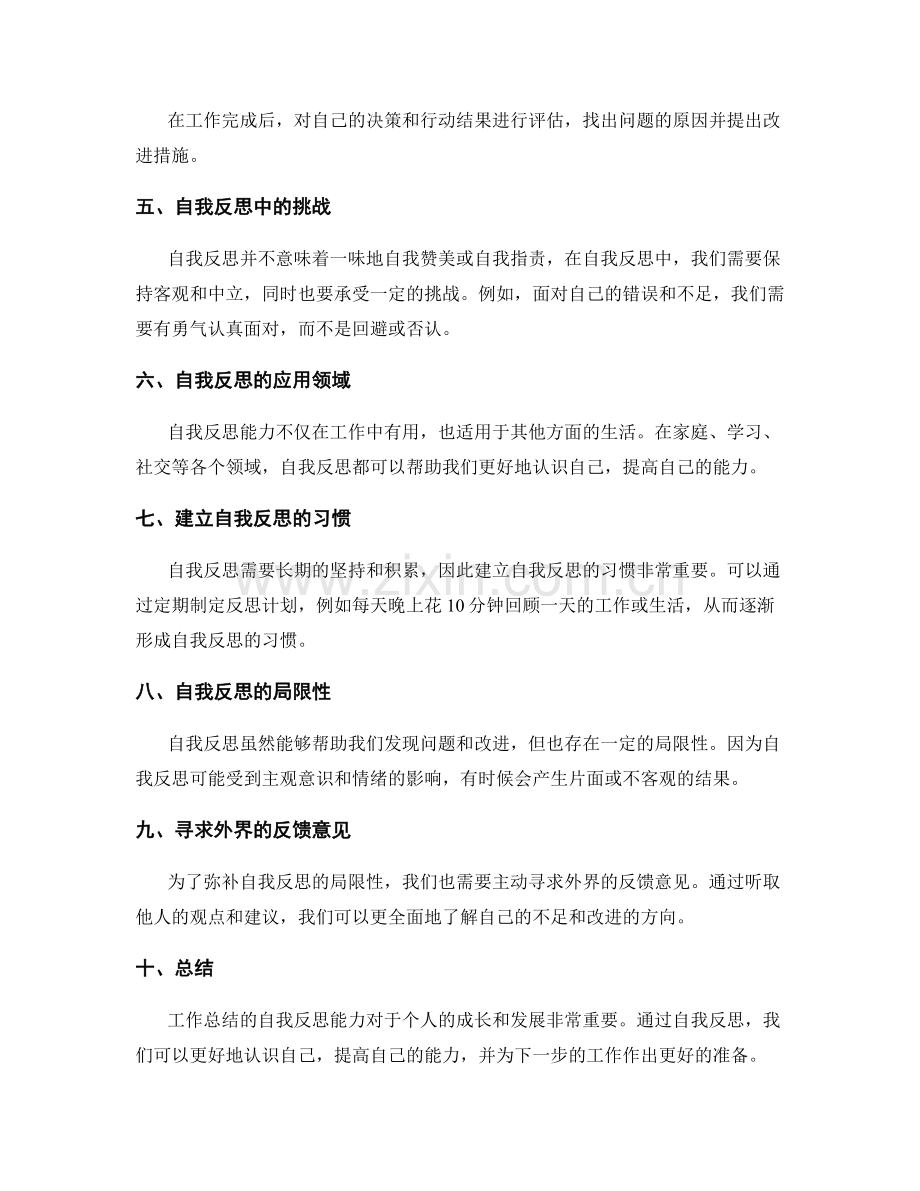 在工作完成后，对自己的决策和行动结果进行评估，找出问题的原因并提出改进措施。

五、自我反思中的挑战

自我反思并不意味着一味地自我赞美或自我指责，在自我反思中，我们需要保持客观和中立，同时也要承受一定的挑战。例如，面对自己的错误和不足，我们需要有勇气认真面对，而不是回避或否认。

六、自我反思的应用领域

自我反思能力不仅在工作中有用，也适用于其他方面的生活。在家庭、学习、社交等各个领域，自我反思都可以帮助我们更好地认识自己，提高自己的能力。

七、建立自我反思的习惯

自我反思需要长期的坚持和积累，因此建立自我反思的习惯非常重要。可以通过定期制定反思计划，例如每天晚上花10分钟回顾一天的工作或生活，从而逐渐形成自我反思的习惯。

八、自我反思的局限性

自我反思虽然能够帮助我们发现问题和改进，但也存在一定的局限性。因为自我反思可能受到主观意识和情绪的影响，有时候会产生片面或不客观的结果。

九、寻求外界的反馈意见

为了弥补自我反思的局限性，我们也需要主动寻求外界的反馈意见。通过听取他人的观点和建议，我们可以更全面地了解自己的不足和改进的方向。

十、总结

工作总结的自我反思能力对于个人的成长和发展非常重要。通过自我反思，我们可以更好地认识自己，提高自己的能力，并为下一步的工作作出更好的准备。

www.zixin.com.cn